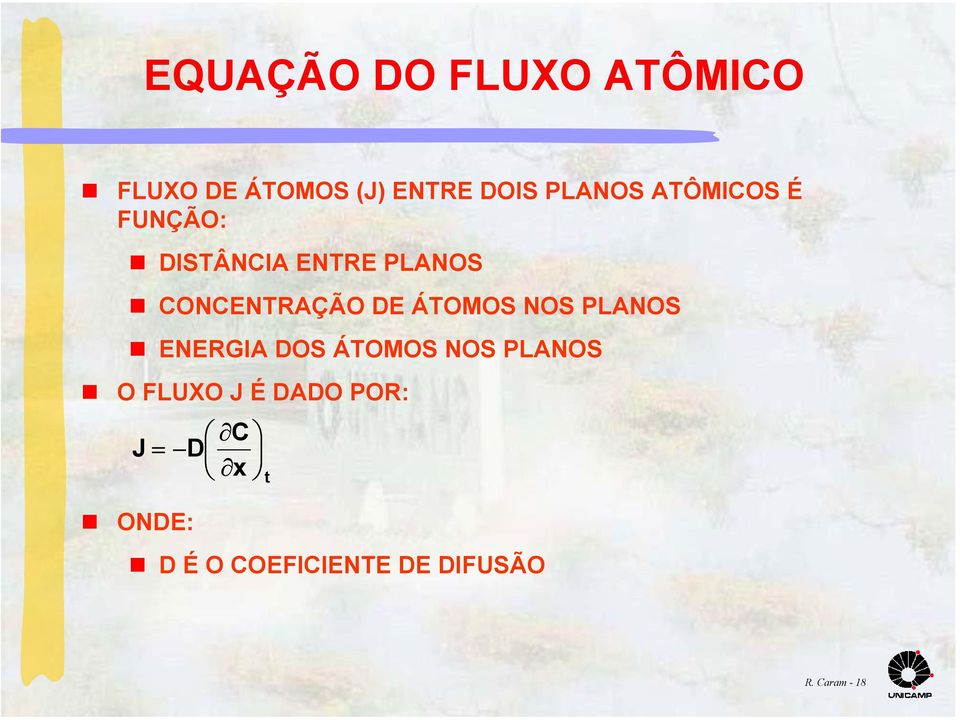 EQUAÇÃO DO FLUXO ATÔMICO

FLUXO DE ÁTOMOS (J) ENTRE DOIS PLANOS ATÔMICOS É FUNÇÃO:

DISTÂNCIA ENTRE PLANOS

CONCENTRAÇÃO DE ÁTOMOS NOS PLANOS

ENERGIA DOS ÁTOMOS NOS PLANOS

O FLUXO J É DADO POR:

$J = -D\left(\frac{\partial C}{\partial x}\right)_t$

ONDE:

D É O COEFICIENTE DE DIFUSÃO

R. Caram - 18

UNICAMP